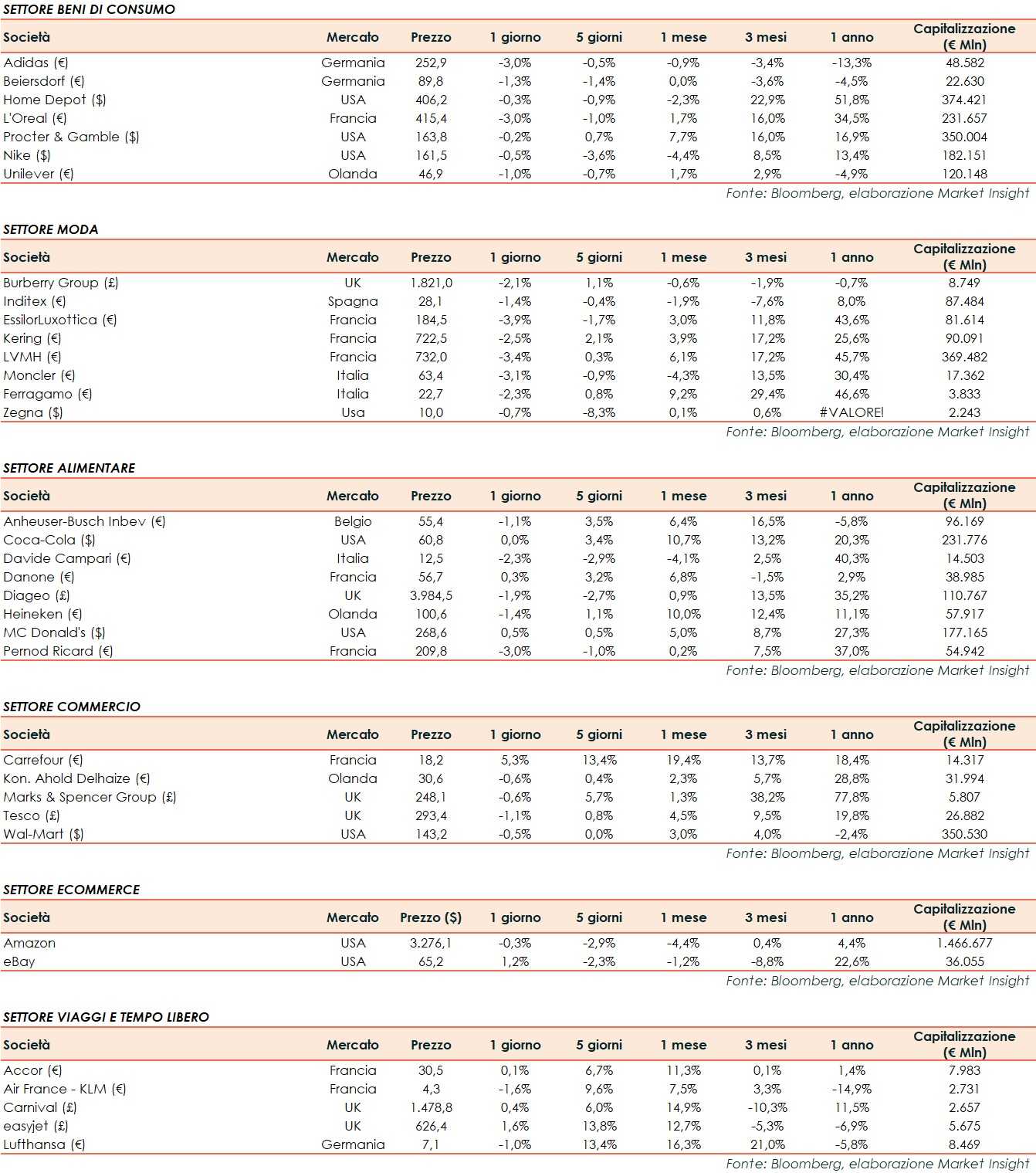 SETTORE BENI DI CONSUMO

| Società | Mercato | Prezzo | 1 giorno | 5 giorni | 1 mese | 3 mesi | 1 anno | Capitalizzazione (€ Mln) |
|---|---|---|---|---|---|---|---|---|
| Adidas (€) | Germania | 252,9 | -3,0% | -0,5% | -0,9% | -3,4% | -13,3% | 48.582 |
| Beiersdorf (€) | Germania | 89,8 | -1,3% | -1,4% | 0,0% | -3,6% | -4,5% | 22.630 |
| Home Depot ($) | USA | 406,2 | -0,3% | -0,9% | -2,3% | 22,9% | 51,8% | 374.421 |
| L'Oreal (€) | Francia | 415,4 | -3,0% | -1,0% | 1,7% | 16,0% | 34,5% | 231.657 |
| Procter & Gamble ($) | USA | 163,8 | -0,2% | 0,7% | 7,7% | 16,0% | 16,9% | 350.004 |
| Nike ($) | USA | 161,5 | -0,5% | -3,6% | -4,4% | 8,5% | 13,4% | 182.151 |
| Unilever (€) | Olanda | 46,9 | -1,0% | -0,7% | 1,7% | 2,9% | -4,9% | 120.148 |

Fonte: Bloomberg, elaborazione Market Insight

SETTORE MODA

| Società | Mercato | Prezzo | 1 giorno | 5 giorni | 1 mese | 3 mesi | 1 anno | Capitalizzazione (€ Mln) |
|---|---|---|---|---|---|---|---|---|
| Burberry Group (£) | UK | 1.821,0 | -2,1% | 1,1% | -0,6% | -1,9% | -0,7% | 8.749 |
| Inditex (€) | Spagna | 28,1 | -1,4% | -0,4% | -1,9% | -7,6% | 8,0% | 87.484 |
| EssilorLuxottica (€) | Francia | 184,5 | -3,9% | -1,7% | 3,0% | 11,8% | 43,6% | 81.614 |
| Kering (€) | Francia | 722,5 | -2,5% | 2,1% | 3,9% | 17,2% | 25,6% | 90.091 |
| LVMH (€) | Francia | 732,0 | -3,4% | 0,3% | 6,1% | 17,2% | 45,7% | 369.482 |
| Moncler (€) | Italia | 63,4 | -3,1% | -0,9% | -4,3% | 13,5% | 30,4% | 17.362 |
| Ferragamo (€) | Italia | 22,7 | -2,3% | 0,8% | 9,2% | 29,4% | 46,6% | 3.833 |
| Zegna ($) | Usa | 10,0 | -0,7% | -8,3% | 0,1% | 0,6% | #VALORE! | 2.243 |

Fonte: Bloomberg, elaborazione Market Insight

SETTORE ALIMENTARE

| Società | Mercato | Prezzo | 1 giorno | 5 giorni | 1 mese | 3 mesi | 1 anno | Capitalizzazione (€ Mln) |
|---|---|---|---|---|---|---|---|---|
| Anheuser-Busch Inbev (€) | Belgio | 55,4 | -1,1% | 3,5% | 6,4% | 16,5% | -5,8% | 96.169 |
| Coca-Cola ($) | USA | 60,8 | 0,0% | 3,4% | 10,7% | 13,2% | 20,3% | 231.776 |
| Davide Campari (€) | Italia | 12,5 | -2,3% | -2,9% | -4,1% | 2,5% | 40,3% | 14.503 |
| Danone (€) | Francia | 56,7 | 0,3% | 3,2% | 6,8% | -1,5% | 2,9% | 38.985 |
| Diageo (£) | UK | 3.984,5 | -1,9% | -2,7% | 0,9% | 13,5% | 35,2% | 110.767 |
| Heineken (€) | Olanda | 100,6 | -1,4% | 1,1% | 10,0% | 12,4% | 11,1% | 57.917 |
| MC Donald's ($) | USA | 268,6 | 0,5% | 0,5% | 5,0% | 8,7% | 27,3% | 177.165 |
| Pernod Ricard (€) | Francia | 209,8 | -3,0% | -1,0% | 0,2% | 7,5% | 37,0% | 54.942 |

Fonte: Bloomberg, elaborazione Market Insight

SETTORE COMMERCIO

| Società | Mercato | Prezzo | 1 giorno | 5 giorni | 1 mese | 3 mesi | 1 anno | Capitalizzazione (€ Mln) |
|---|---|---|---|---|---|---|---|---|
| Carrefour (€) | Francia | 18,2 | 5,3% | 13,4% | 19,4% | 13,7% | 18,4% | 14.317 |
| Kon. Ahold Delhaize (€) | Olanda | 30,6 | -0,6% | 0,4% | 2,3% | 5,7% | 28,8% | 31.994 |
| Marks & Spencer Group (£) | UK | 248,1 | -0,6% | 5,7% | 1,3% | 38,2% | 77,8% | 5.807 |
| Tesco (£) | UK | 293,4 | -1,1% | 0,8% | 4,5% | 9,5% | 19,8% | 26.882 |
| Wal-Mart ($) | USA | 143,2 | -0,5% | 0,0% | 3,0% | 4,0% | -2,4% | 350.530 |

Fonte: Bloomberg, elaborazione Market Insight

SETTORE ECOMMERCE

| Società | Mercato | Prezzo ($) | 1 giorno | 5 giorni | 1 mese | 3 mesi | 1 anno | Capitalizzazione (€ Mln) |
|---|---|---|---|---|---|---|---|---|
| Amazon | USA | 3.276,1 | -0,3% | -2,9% | -4,4% | 0,4% | 4,4% | 1.466.677 |
| eBay | USA | 65,2 | 1,2% | -2,3% | -1,2% | -8,8% | 22,6% | 36.055 |

Fonte: Bloomberg, elaborazione Market Insight

SETTORE VIAGGI E TEMPO LIBERO

| Società | Mercato | Prezzo | 1 giorno | 5 giorni | 1 mese | 3 mesi | 1 anno | Capitalizzazione (€ Mln) |
|---|---|---|---|---|---|---|---|---|
| Accor (€) | Francia | 30,5 | 0,1% | 6,7% | 11,3% | 0,1% | 1,4% | 7.983 |
| Air France - KLM (€) | Francia | 4,3 | -1,6% | 9,6% | 7,5% | 3,3% | -14,9% | 2.731 |
| Carnival (£) | UK | 1.478,8 | 0,4% | 6,0% | 14,9% | -10,3% | 11,5% | 2.657 |
| easyjet (£) | UK | 626,4 | 1,6% | 13,8% | 12,7% | -5,3% | -6,9% | 5.675 |
| Lufthansa (€) | Germania | 7,1 | -1,0% | 13,4% | 16,3% | 21,0% | -5,8% | 8.469 |

Fonte: Bloomberg, elaborazione Market Insight